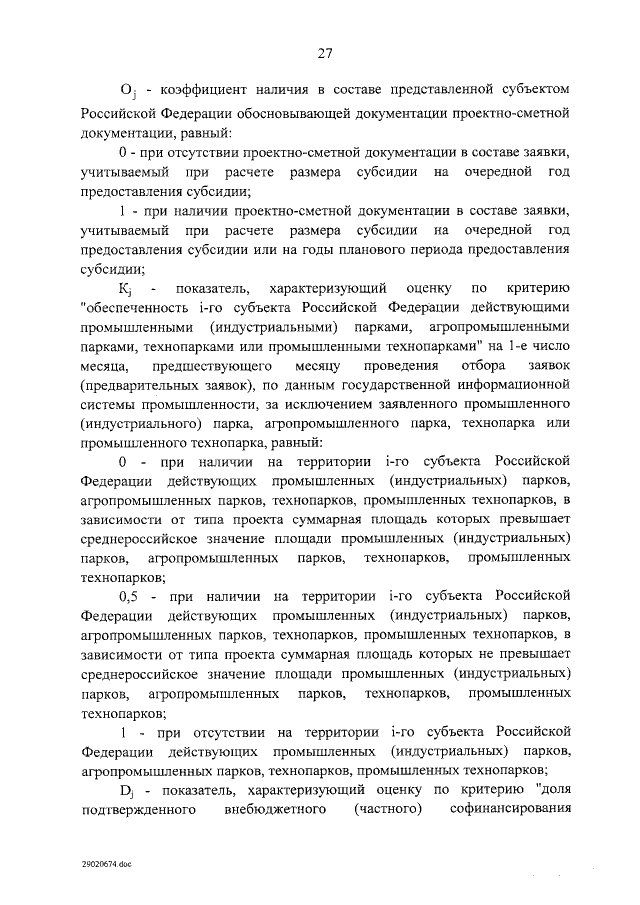 27

$O_j$ - коэффициент наличия в составе представленной субъектом Российской Федерации обосновывающей документации проектно-сметной документации, равный:

0 - при отсутствии проектно-сметной документации в составе заявки, учитываемый при расчете размера субсидии на очередной год предоставления субсидии;

1 - при наличии проектно-сметной документации в составе заявки, учитываемый при расчете размера субсидии на очередной год предоставления субсидии или на годы планового периода предоставления субсидии;

$K_j$ - показатель, характеризующий оценку по критерию "обеспеченность i-го субъекта Российской Федерации действующими промышленными (индустриальными) парками, агропромышленными парками, технопарками или промышленными технопарками" на 1-е число месяца, предшествующего месяцу проведения отбора заявок (предварительных заявок), по данным государственной информационной системы промышленности, за исключением заявленного промышленного (индустриального) парка, агропромышленного парка, технопарка или промышленного технопарка, равный:

0 - при наличии на территории i-го субъекта Российской Федерации действующих промышленных (индустриальных) парков, агропромышленных парков, технопарков, промышленных технопарков, в зависимости от типа проекта суммарная площадь которых превышает среднероссийское значение площади промышленных (индустриальных) парков, агропромышленных парков, технопарков, промышленных технопарков;

0,5 - при наличии на территории i-го субъекта Российской Федерации действующих промышленных (индустриальных) парков, агропромышленных парков, технопарков, промышленных технопарков, в зависимости от типа проекта суммарная площадь которых не превышает среднероссийское значение площади промышленных (индустриальных) парков, агропромышленных парков, технопарков, промышленных технопарков;

1 - при отсутствии на территории i-го субъекта Российской Федерации действующих промышленных (индустриальных) парков, агропромышленных парков, технопарков, промышленных технопарков;

$D_j$ - показатель, характеризующий оценку по критерию "доля подтвержденного внебюджетного (частного) софинансирования

29020674.doc